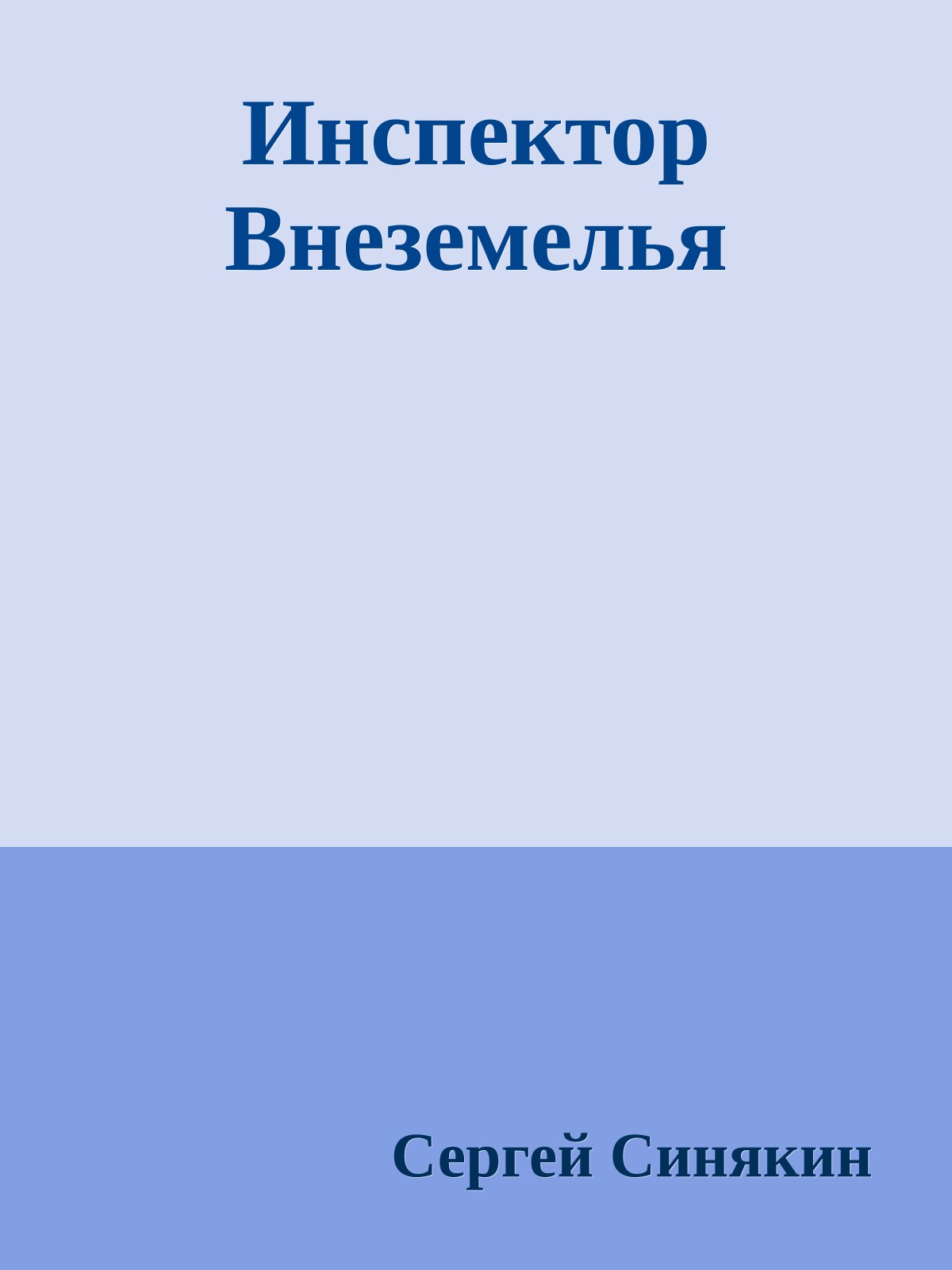 Инспектор Внеземелья

Сергей Синякин